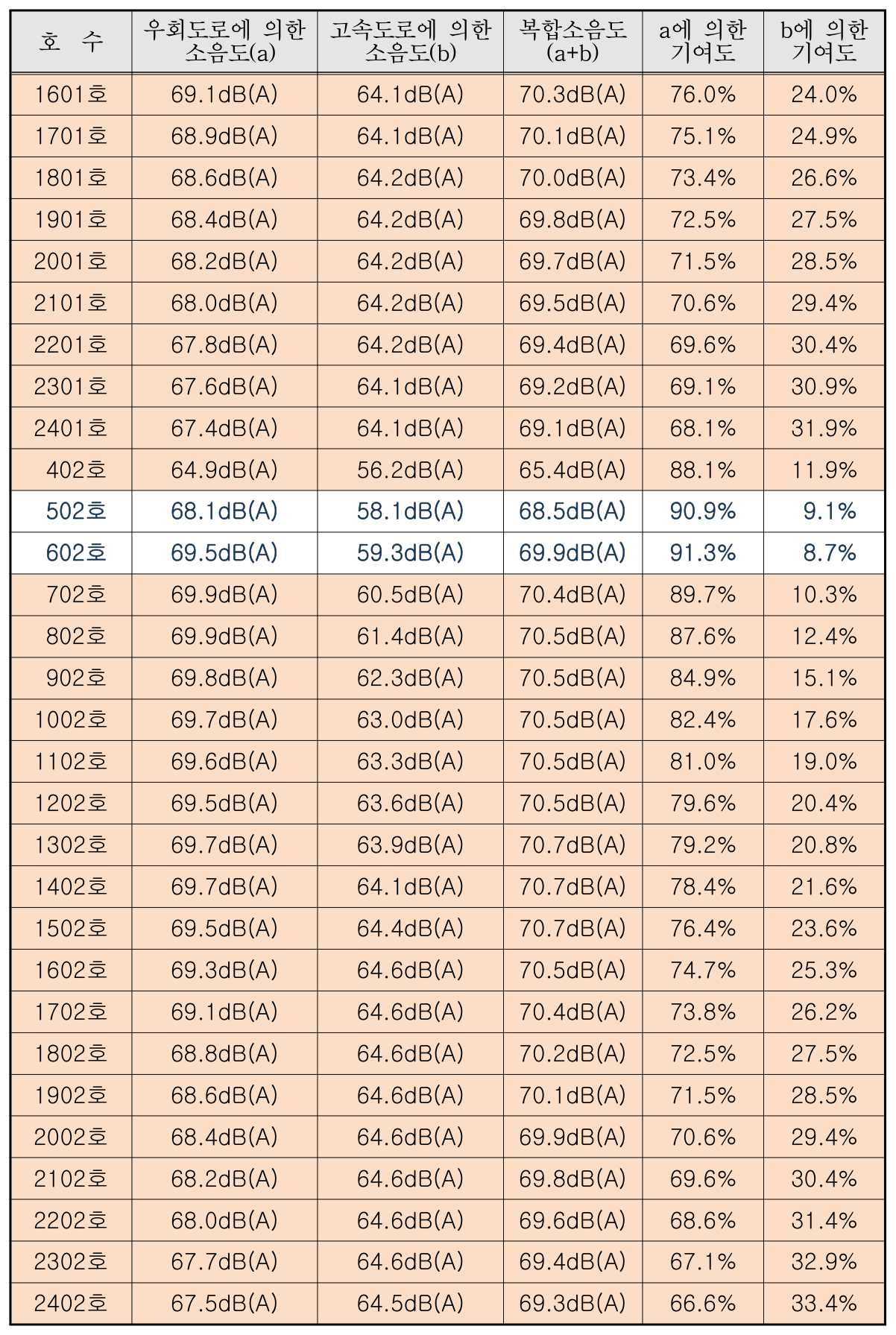 | 호 수 | 우회도로에 의한 소음도(a) | 고속도로에 의한 소음도(b) | 복합소음도 (a+b) | a에 의한 기여도 | b에 의한 기여도 |
|---|---|---|---|---|---|
| 1601호 | 69.1dB(A) | 64.1dB(A) | 70.3dB(A) | 76.0% | 24.0% |
| 1701호 | 68.9dB(A) | 64.1dB(A) | 70.1dB(A) | 75.1% | 24.9% |
| 1801호 | 68.6dB(A) | 64.2dB(A) | 70.0dB(A) | 73.4% | 26.6% |
| 1901호 | 68.4dB(A) | 64.2dB(A) | 69.8dB(A) | 72.5% | 27.5% |
| 2001호 | 68.2dB(A) | 64.2dB(A) | 69.7dB(A) | 71.5% | 28.5% |
| 2101호 | 68.0dB(A) | 64.2dB(A) | 69.5dB(A) | 70.6% | 29.4% |
| 2201호 | 67.8dB(A) | 64.2dB(A) | 69.4dB(A) | 69.6% | 30.4% |
| 2301호 | 67.6dB(A) | 64.1dB(A) | 69.2dB(A) | 69.1% | 30.9% |
| 2401호 | 67.4dB(A) | 64.1dB(A) | 69.1dB(A) | 68.1% | 31.9% |
| 402호 | 64.9dB(A) | 56.2dB(A) | 65.4dB(A) | 88.1% | 11.9% |
| 502호 | 68.1dB(A) | 58.1dB(A) | 68.5dB(A) | 90.9% | 9.1% |
| 602호 | 69.5dB(A) | 59.3dB(A) | 69.9dB(A) | 91.3% | 8.7% |
| 702호 | 69.9dB(A) | 60.5dB(A) | 70.4dB(A) | 89.7% | 10.3% |
| 802호 | 69.9dB(A) | 61.4dB(A) | 70.5dB(A) | 87.6% | 12.4% |
| 902호 | 69.8dB(A) | 62.3dB(A) | 70.5dB(A) | 84.9% | 15.1% |
| 1002호 | 69.7dB(A) | 63.0dB(A) | 70.5dB(A) | 82.4% | 17.6% |
| 1102호 | 69.6dB(A) | 63.3dB(A) | 70.5dB(A) | 81.0% | 19.0% |
| 1202호 | 69.5dB(A) | 63.6dB(A) | 70.5dB(A) | 79.6% | 20.4% |
| 1302호 | 69.7dB(A) | 63.9dB(A) | 70.7dB(A) | 79.2% | 20.8% |
| 1402호 | 69.7dB(A) | 64.1dB(A) | 70.7dB(A) | 78.4% | 21.6% |
| 1502호 | 69.5dB(A) | 64.4dB(A) | 70.7dB(A) | 76.4% | 23.6% |
| 1602호 | 69.3dB(A) | 64.6dB(A) | 70.5dB(A) | 74.7% | 25.3% |
| 1702호 | 69.1dB(A) | 64.6dB(A) | 70.4dB(A) | 73.8% | 26.2% |
| 1802호 | 68.8dB(A) | 64.6dB(A) | 70.2dB(A) | 72.5% | 27.5% |
| 1902호 | 68.6dB(A) | 64.6dB(A) | 70.1dB(A) | 71.5% | 28.5% |
| 2002호 | 68.4dB(A) | 64.6dB(A) | 69.9dB(A) | 70.6% | 29.4% |
| 2102호 | 68.2dB(A) | 64.6dB(A) | 69.8dB(A) | 69.6% | 30.4% |
| 2202호 | 68.0dB(A) | 64.6dB(A) | 69.6dB(A) | 68.6% | 31.4% |
| 2302호 | 67.7dB(A) | 64.6dB(A) | 69.4dB(A) | 67.1% | 32.9% |
| 2402호 | 67.5dB(A) | 64.5dB(A) | 69.3dB(A) | 66.6% | 33.4% |